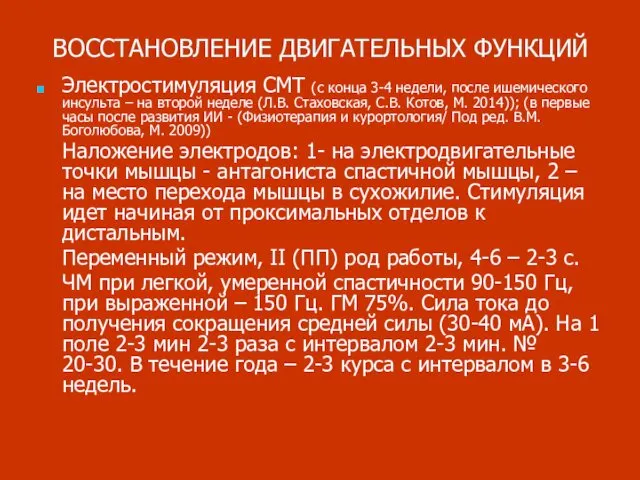 ВОССТАНОВЛЕНИЕ ДВИГАТЕЛЬНЫХ ФУНКЦИЙ

Электростимуляция СМТ (с конца 3-4 недели, после ишемического инсульта – на второй неделе (Л.В. Стаховская, С.В. Котов, М. 2014)); (в первые часы после развития ИИ - (Физиотерапия и курортология/ Под ред. В.М. Боголюбова, М. 2009))

Наложение электродов: 1- на электродвигательные точки мышцы - антагониста спастичной мышцы, 2 – на место перехода мышцы в сухожилие. Стимуляция идет начиная от проксимальных отделов к дистальным.

Переменный режим, II (ПП) род работы, 4-6 – 2-3 с. ЧМ при легкой, умеренной спастичности 90-150 Гц, при выраженной – 150 Гц. ГМ 75%. Сила тока до получения сокращения средней силы (30-40 мА). На 1 поле 2-3 мин 2-3 раза с интервалом 2-3 мин. № 20-30. В течение года – 2-3 курса с интервалом в 3-6 недель.